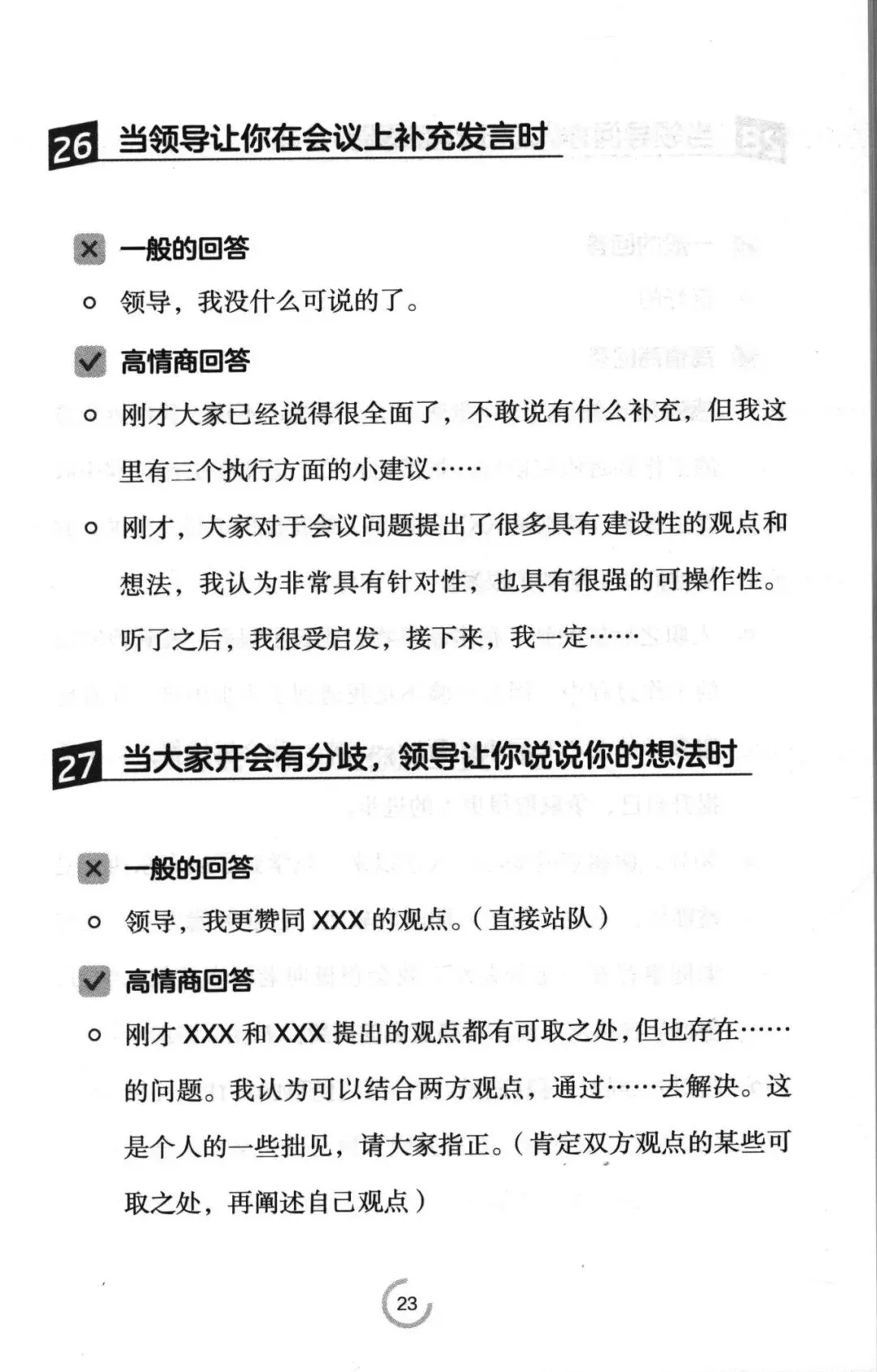 26 当领导让你在会议上补充发言时

一般的回答

领导，我没什么可说的了。

高情商回答

刚才大家已经说得很全面了，不敢说有什么补充，但我这里有三个执行方面的小建议……

刚才，大家对于会议问题提出了很多具有建设性的观点和想法，我认为非常具有针对性，也具有很强的可操作性。听了之后，我很受启发，接下来，我一定……

27 当大家开会有分歧，领导让你说说你的想法时

一般的回答

领导，我更赞同 XXX 的观点。（直接站队）

高情商回答

刚才 XXX 和 XXX 提出的观点都有可取之处，但也存在……的问题。我认为可以结合两方观点，通过……去解决。这是个人的一些拙见，请大家指正。（肯定双方观点的某些可取之处，再阐述自己观点）

23